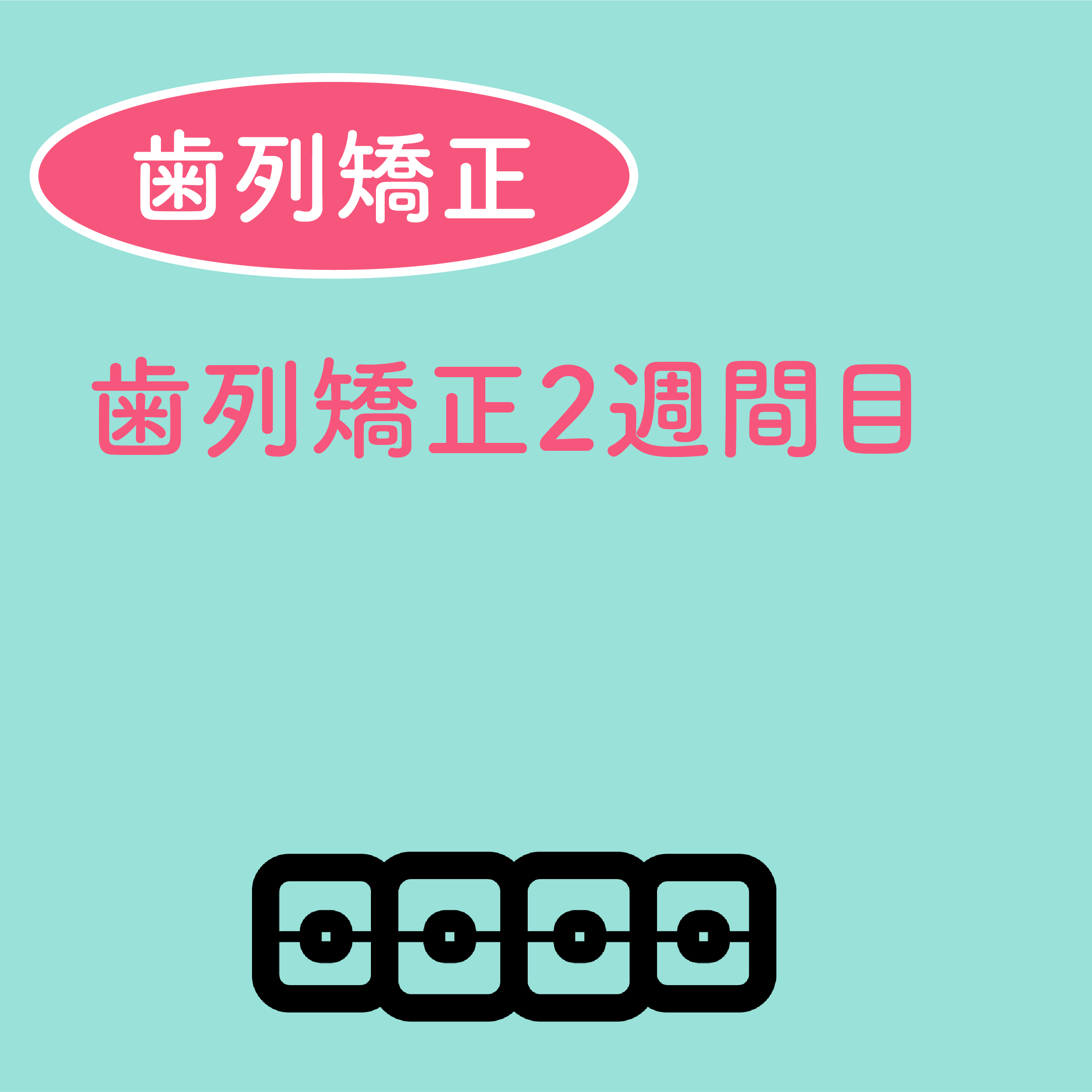 歯列矯正

歯列矯正２週間目